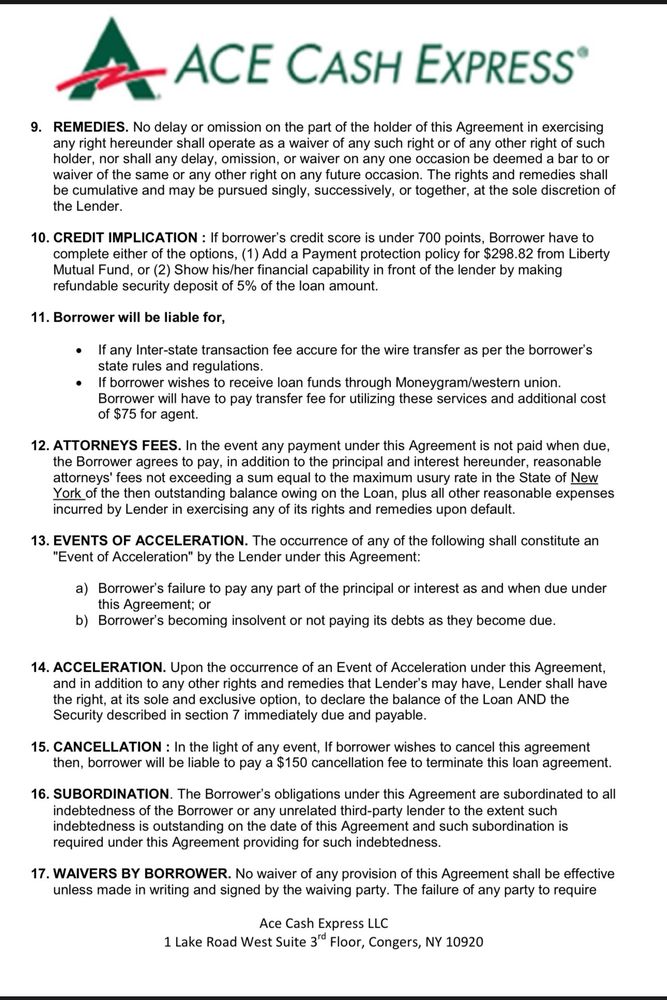 ACE CASH EXPRESS®

9. REMEDIES. No delay or omission on the part of the holder of this Agreement in exercising any right hereunder shall operate as a waiver of any such right or of any other right of such holder, nor shall any delay, omission, or waiver on any one occasion be deemed a bar to or waiver of the same or any other right on any future occasion. The rights and remedies shall be cumulative and may be pursued singly, successively, or together, at the sole discretion of the Lender.

10. CREDIT IMPLICATION : If borrower's credit score is under 700 points, Borrower have to complete either of the options, (1) Add a Payment protection policy for $298.82 from Liberty Mutual Fund, or (2) Show his/her financial capability in front of the lender by making refundable security deposit of 5% of the loan amount.

11. Borrower will be liable for,

• If any Inter-state transaction fee accure for the wire transfer as per the borrower's state rules and regulations.
• If borrower wishes to receive loan funds through Moneygram/western union. Borrower will have to pay transfer fee for utilizing these services and additional cost of $75 for agent.

12. ATTORNEYS FEES. In the event any payment under this Agreement is not paid when due, the Borrower agrees to pay, in addition to the principal and interest hereunder, reasonable attorneys' fees not exceeding a sum equal to the maximum usury rate in the State of New York of the then outstanding balance owing on the Loan, plus all other reasonable expenses incurred by Lender in exercising any of its rights and remedies upon default.

13. EVENTS OF ACCELERATION. The occurrence of any of the following shall constitute an "Event of Acceleration" by the Lender under this Agreement:

a) Borrower's failure to pay any part of the principal or interest as and when due under this Agreement; or
b) Borrower's becoming insolvent or not paying its debts as they become due.

14. ACCELERATION. Upon the occurrence of an Event of Acceleration under this Agreement, and in addition to any other rights and remedies that Lender's may have, Lender shall have the right, at its sole and exclusive option, to declare the balance of the Loan AND the Security described in section 7 immediately due and payable.

15. CANCELLATION : In the light of any event, If borrower wishes to cancel this agreement then, borrower will be liable to pay a $150 cancellation fee to terminate this loan agreement.

16. SUBORDINATION. The Borrower's obligations under this Agreement are subordinated to all indebtedness of the Borrower or any unrelated third-party lender to the extent such indebtedness is outstanding on the date of this Agreement and such subordination is required under this Agreement providing for such indebtedness.

17. WAIVERS BY BORROWER. No waiver of any provision of this Agreement shall be effective unless made in writing and signed by the waiving party. The failure of any party to require

Ace Cash Express LLC
1 Lake Road West Suite 3$^{rd}$ Floor, Congers, NY 10920